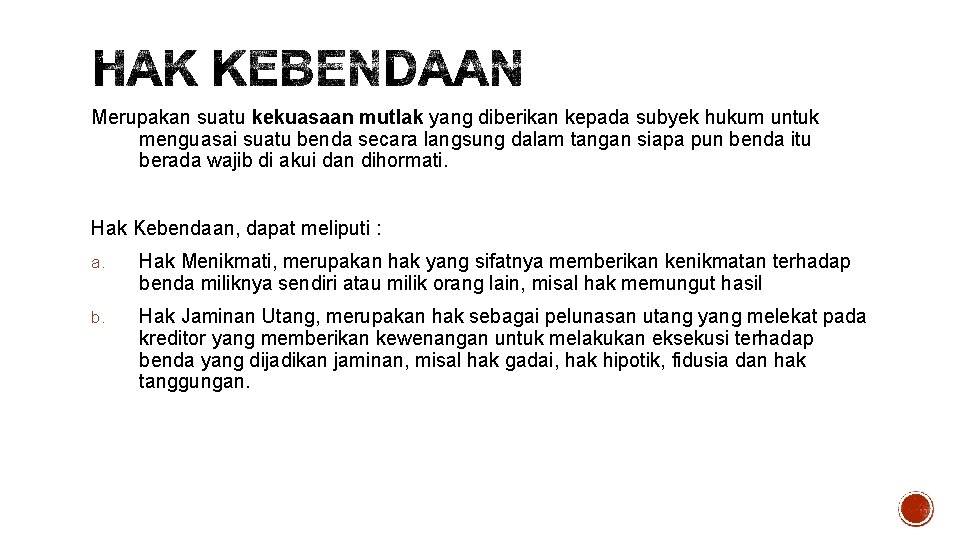 HAK KEBENDAAN

Merupakan suatu kekuasaan mutlak yang diberikan kepada subyek hukum untuk menguasai suatu benda secara langsung dalam tangan siapa pun benda itu berada wajib di akui dan dihormati.

Hak Kebendaan, dapat meliputi :

a. Hak Menikmati, merupakan hak yang sifatnya memberikan kenikmatan terhadap benda miliknya sendiri atau milik orang lain, misal hak memungut hasil

b. Hak Jaminan Utang, merupakan hak sebagai pelunasan utang yang melekat pada kreditor yang memberikan kewenangan untuk melakukan eksekusi terhadap benda yang dijadikan jaminan, misal hak gadai, hak hipotik, fidusia dan hak tanggungan.